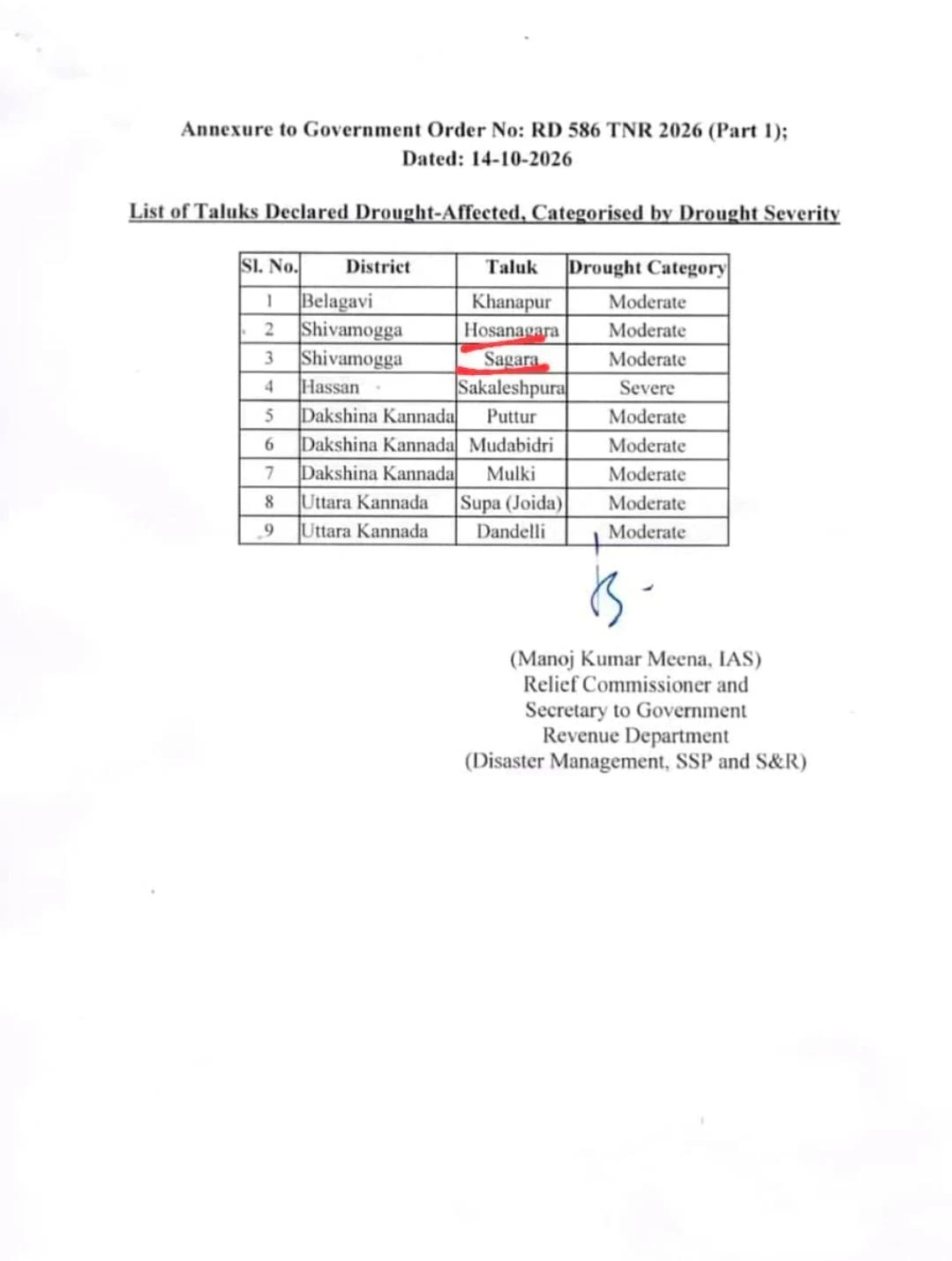 Annexure to Government Order No: RD 586 TNR 2026 (Part 1);
Dated: 14-10-2026

List of Taluks Declared Drought-Affected, Categorised by Drought Severity

| Sl. No. | District | Taluk | Drought Category |
|---|---|---|---|
| 1 | Belagavi | Khanapur | Moderate |
| 2 | Shivamogga | Hosanagara | Moderate |
| 3 | Shivamogga | Sagara | Moderate |
| 4 | Hassan | Sakaleshpura | Severe |
| 5 | Dakshina Kannada | Puttur | Moderate |
| 6 | Dakshina Kannada | Mudabidri | Moderate |
| 7 | Dakshina Kannada | Mulki | Moderate |
| 8 | Uttara Kannada | Supa (Joida) | Moderate |
| 9 | Uttara Kannada | Dandelli | Moderate |

(Manoj Kumar Meena, IAS)
Relief Commissioner and
Secretary to Government
Revenue Department
(Disaster Management, SSP and S&R)